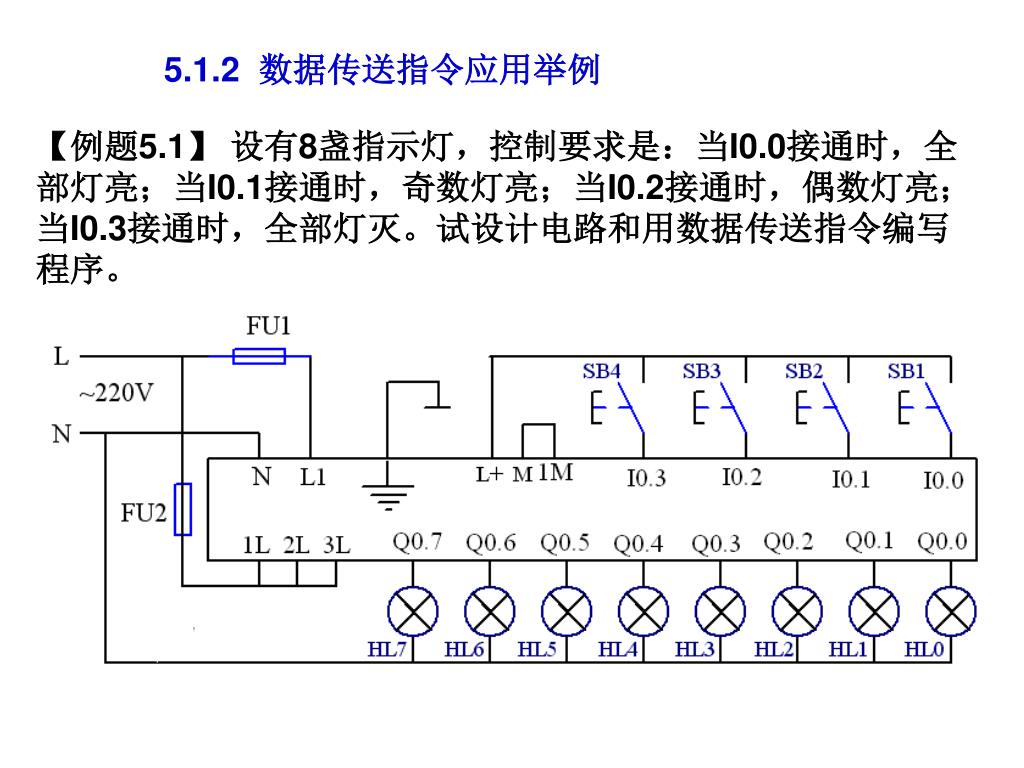 5.1.2 数据传送指令应用举例

【例题5.1】 设有8盏指示灯，控制要求是：当I0.0接通时，全部灯亮；当I0.1接通时，奇数灯亮；当I0.2接通时，偶数灯亮；当I0.3接通时，全部灯灭。试设计电路和用数据传送指令编写程序。

FU1
L
~220V
N
FU2
SB4
SB3
SB2
SB1
N L1
L+ M 1M
I0.3
I0.2
I0.1
I0.0
1L 2L 3L
Q0.7 Q0.6 Q0.5 Q0.4 Q0.3 Q0.2 Q0.1 Q0.0
HL7 HL6 HL5 HL4 HL3 HL2 HL1 HL0